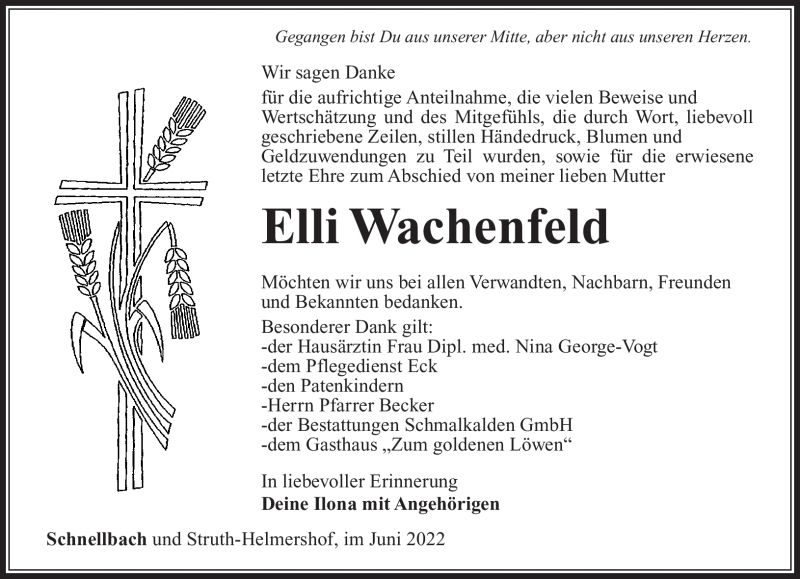 Gegangen bist Du aus unserer Mitte, aber nicht aus unseren Herzen.

Wir sagen Danke

für die aufrichtige Anteilnahme, die vielen Beweise und Wertschätzung und des Mitgefühls, die durch Wort, liebevoll geschriebene Zeilen, stillen Händedruck, Blumen und Geldzuwendungen zu Teil wurden, sowie für die erwiesene letzte Ehre zum Abschied von meiner lieben Mutter

Elli Wachenfeld

Möchten wir uns bei allen Verwandten, Nachbarn, Freunden und Bekannten bedanken.

Besonderer Dank gilt:
-der Hausärztin Frau Dipl. med. Nina George-Vogt
-dem Pflegedienst Eck
-den Patenkindern
-Herrn Pfarrer Becker
-der Bestattungen Schmalkalden GmbH
-dem Gasthaus „Zum goldenen Löwen“

In liebevoller Erinnerung
Deine Ilona mit Angehörigen

Schnellbach und Struth-Helmershof, im Juni 2022